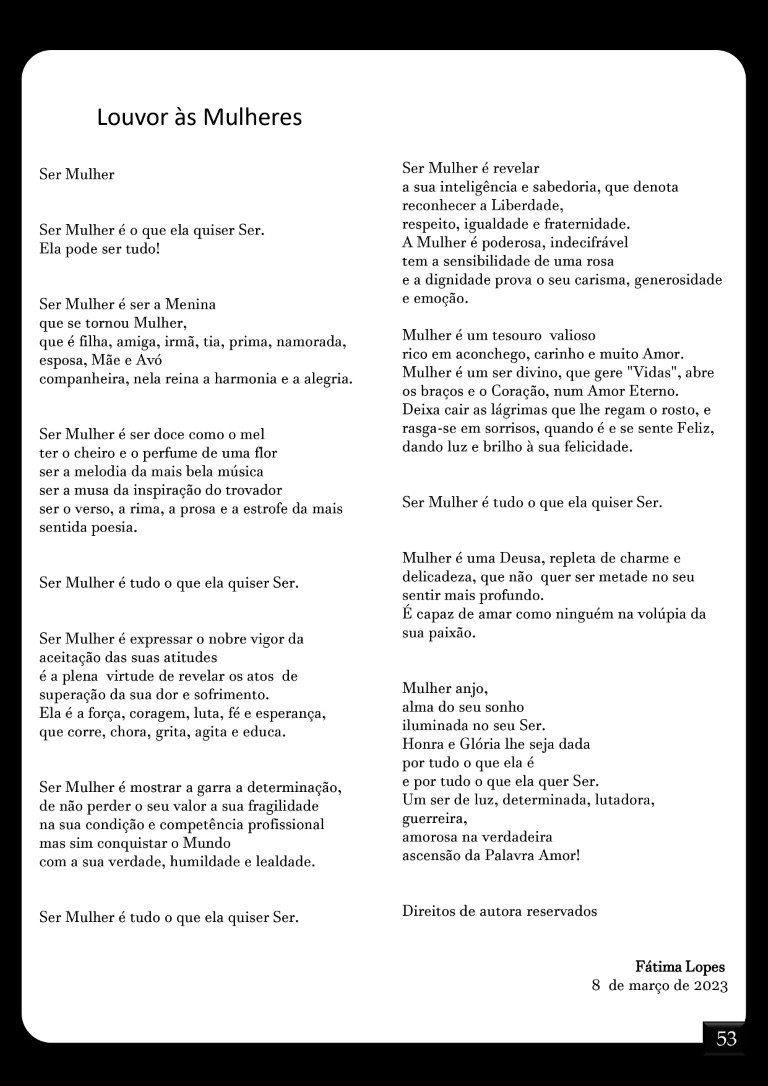 Louvor às Mulheres

Ser Mulher

Ser Mulher é o que ela quiser Ser.
Ela pode ser tudo!

Ser Mulher é ser a Menina
que se tornou Mulher,
que é filha, amiga, irmã, tia, prima, namorada, esposa, Mãe e Avó
companheira, nela reina a harmonia e a alegria.

Ser Mulher é ser doce como o mel
ter o cheiro e o perfume de uma flor
ser a melodia da mais bela música
ser a musa da inspiração do trovador
ser o verso, a rima, a prosa e a estrofe da mais sentida poesia.

Ser Mulher é tudo o que ela quiser Ser.

Ser Mulher é expressar o nobre vigor da aceitação das suas atitudes
é a plena virtude de revelar os atos de superação da sua dor e sofrimento.
Ela é a força, coragem, luta, fé e esperança,
que corre, chora, grita, agita e educa.

Ser Mulher é mostrar a garra a determinação,
de não perder o seu valor a sua fragilidade
na sua condição e competência profissional
mas sim conquistar o Mundo
com a sua verdade, humildade e lealdade.

Ser Mulher é tudo o que ela quiser Ser.

Ser Mulher é revelar
a sua inteligência e sabedoria, que denota
reconhecer a Liberdade,
respeito, igualdade e fraternidade.
A Mulher é poderosa, indecifrável
tem a sensibilidade de uma rosa
e a dignidade prova o seu carisma, generosidade e emoção.

Mulher é um tesouro valioso
rico em aconchego, carinho e muito Amor.
Mulher é um ser divino, que gere "Vidas", abre os braços e o Coração, num Amor Eterno.
Deixa cair as lágrimas que lhe regam o rosto, e rasga-se em sorrisos, quando é e se sente Feliz, dando luz e brilho à sua felicidade.

Ser Mulher é tudo o que ela quiser Ser.

Mulher é uma Deusa, repleta de charme e delicadeza, que não quer ser metade no seu sentir mais profundo.
É capaz de amar como ninguém na volúpia da sua paixão.

Mulher anjo,
alma do seu sonho
iluminada no seu Ser.
Honra e Glória lhe seja dada
por tudo o que ela é
e por tudo o que ela quer Ser.
Um ser de luz, determinada, lutadora,
guerreira,
amorosa na verdadeira
ascensão da Palavra Amor!

Direitos de autora reservados

Fátima Lopes
8 de março de 2023

53